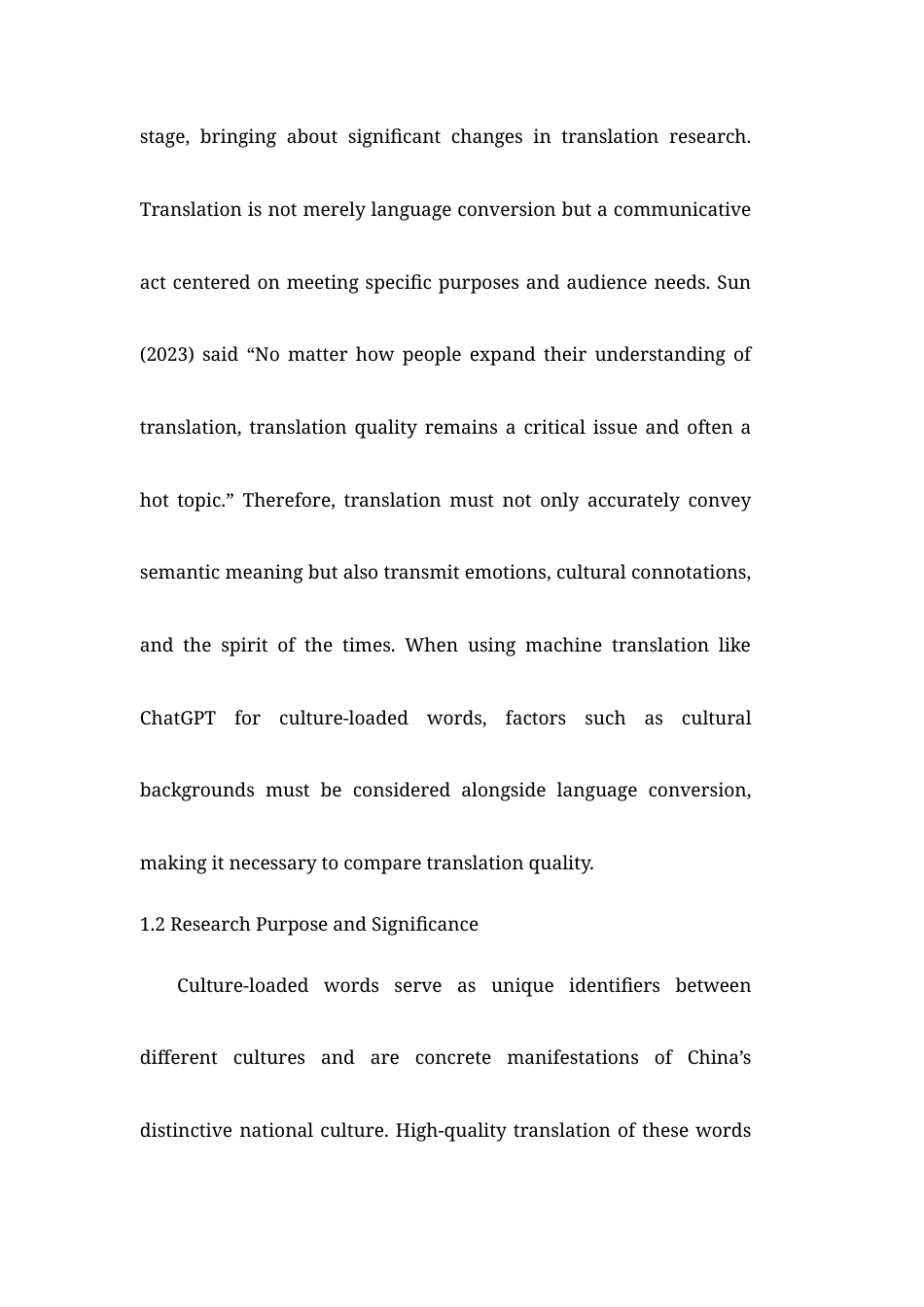 stage, bringing about significant changes in translation research. Translation is not merely language conversion but a communicative act centered on meeting specific purposes and audience needs. Sun (2023) said “No matter how people expand their understanding of translation, translation quality remains a critical issue and often a hot topic.” Therefore, translation must not only accurately convey semantic meaning but also transmit emotions, cultural connotations, and the spirit of the times. When using machine translation like ChatGPT for culture-loaded words, factors such as cultural backgrounds must be considered alongside language conversion, making it necessary to compare translation quality.

1.2 Research Purpose and Significance

Culture-loaded words serve as unique identifiers between different cultures and are concrete manifestations of China’s distinctive national culture. High-quality translation of these words